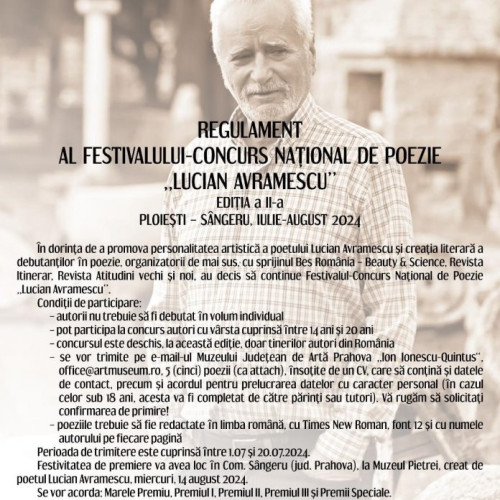 REGULAMENT
AL FESTIVALULUI-CONCURS NAȚIONAL DE POEZIE
,,LUCIAN AVRAMESCU''
EDIȚIA a II-a
PLOIEȘTI – SÂNGERU, IULIE-AUGUST 2024

În dorința de a promova personalitatea artistică a poetului Lucian Avramescu și creația literară a debutanților în poezie, organizatorii de mai sus, cu sprijinul Bes România – Beauty & Science, Revista Itinerar, Revista Atitudini vechi și noi, au decis să continue Festivalul-Concurs Național de Poezie ,,Lucian Avramescu''.

Condiții de participare:
– autorii nu trebuie să fi debutat în volum individual
– pot participa la concurs autori cu vârsta cuprinsă între 14 ani și 20 ani
– concursul este deschis, la această ediție, doar tinerilor autori din România
– se vor trimite pe e-mail-ul Muzeului Județean de Artă Prahova ,,Ion Ionescu-Quintus'', office@artmuseum.ro, 5 (cinci) poezii (ca attach), însoțite de un CV, care să conțină și datele de contact, precum și acordul pentru prelucrarea datelor cu caracter personal (în cazul celor sub 18 ani, acesta va fi completat de către părinți sau tutori). Vă rugăm să solicitați confirmarea de primire!
– poeziile trebuie să fie redactate în limba română, cu Times New Roman, font 12 și cu numele autorului pe fiecare pagină

Perioada de trimitere este cuprinsă între 1.07 și 20.07.2024.

Festivitatea de premiere va avea loc în Com. Sângeru (jud. Prahova), la Muzeul Pietrei, creat de poetul Lucian Avramescu, miercuri, 14 august 2024.

Se vor acorda: Marele Premiu, Premiul I, Premiul II, Premiul III și Premii Speciale.